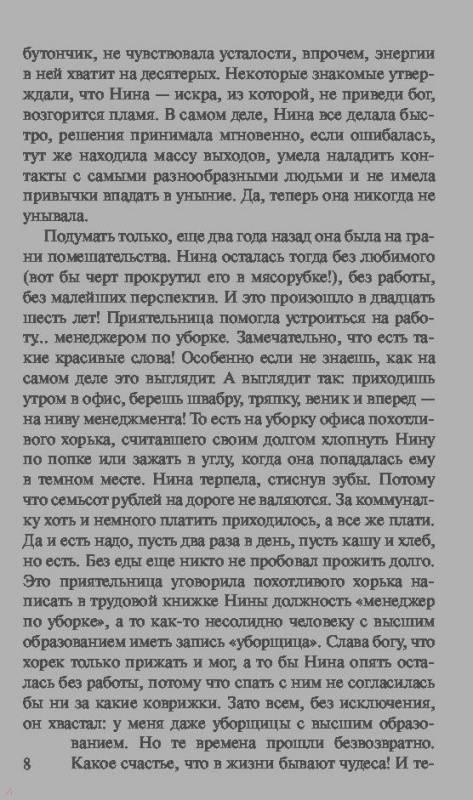 бутончик, не чувствовала усталости, впрочем, энергии в ней хватит на десятерых. Некоторые знакомые утверждали, что Нина — искра, из которой, не приведи бог, возгорится пламя. В самом деле, Нина все делала быстро, решения принимала мгновенно, если ошибалась, тут же находила массу выходов, умела наладить контакты с самыми разнообразными людьми и не имела привычки впадать в уныние. Да, теперь она никогда не унывала.

Подумать только, еще два года назад она была на грани помешательства. Нина осталась тогда без любимого (вот бы черт прокрутил его в мясорубке!), без работы, без малейших перспектив. И это произошло в двадцать шесть лет! Приятельница помогла устроиться на работу.. менеджером по уборке. Замечательно, что есть такие красивые слова! Особенно если не знаешь, как на самом деле это выглядит. А выглядит так: приходишь утром в офис, берешь швабру, тряпку, веник и вперед — на ниву менеджмента! То есть на уборку офиса похотливого хорька, считавшего своим долгом хлопнуть Нину по попке или зажать в углу, когда она попадалась ему в темном месте. Нина терпела, стиснув зубы. Потому что семьсот рублей на дороге не валяются. За коммуналку хоть и немного платить приходилось, а все же плати. Да и есть надо, пусть два раза в день, пусть кашу и хлеб, но есть. Без еды еще никто не пробовал прожить долго. Это приятельница уговорила похотливого хорька написать в трудовой книжке Нины должность «менеджер по уборке», а то как-то несолидно человеку с высшим образованием иметь запись «уборщица». Слава богу, что хорек только прижать и мог, а то бы Нина опять осталась без работы, потому что спать с ним не согласилась бы ни за какие коврижки. Зато всем, без исключения, он хвастал: у меня даже уборщицы с высшим образованием. Но те времена прошли безвозвратно.

8 Какое счастье, что в жизни бывают чудеса! И те-